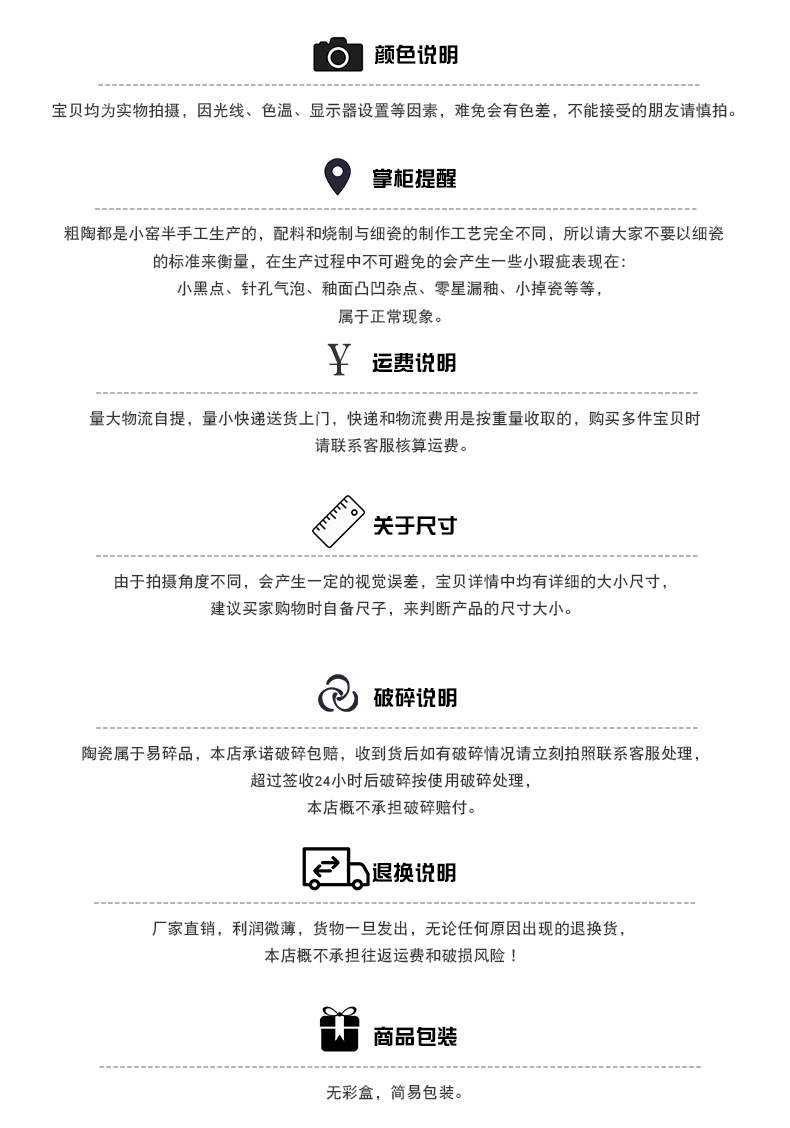 颜色说明

宝贝均为实物拍摄，因光线、色温、显示器设置等因素，难免会有色差，不能接受的朋友请慎拍。

掌柜提醒

粗陶都是小窑半手工生产的，配料和烧制与细瓷的制作工艺完全不同，所以请大家不要以细瓷的标准来衡量，在生产过程中不可避免的会产生一些小瑕疵表现在：
小黑点、针孔气泡、釉面凸凹杂点、零星漏釉、小掉瓷等等，
属于正常现象。

¥ 运费说明

量大物流自提，量小快递送货上门，快递和物流费用是按重量收取的，购买多件宝贝时请联系客服核算运费。

关于尺寸

由于拍摄角度不同，会产生一定的视觉误差，宝贝详情中均有详细的大小尺寸，
建议买家购物时自备尺子，来判断产品的尺寸大小。

破碎说明

陶瓷属于易碎品，本店承诺破碎包赔，收到货后如有破碎情况请立刻拍照联系客服处理，
超过签收24小时后破碎按使用破碎处理，
本店概不承担破碎赔付。

退换说明

厂家直销，利润微薄，货物一旦发出，无论任何原因出现的退换货，
本店概不承担往返运费和破损风险！

商品包装

无彩盒，简易包装。